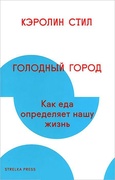 КЭРОЛИН СТИЛ

ГОЛОДНЫЙ ГОРОД

Как еда определяет нашу жизнь

STRELKA PRESS